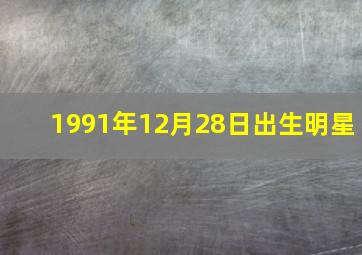 1991年12月28日出生明星